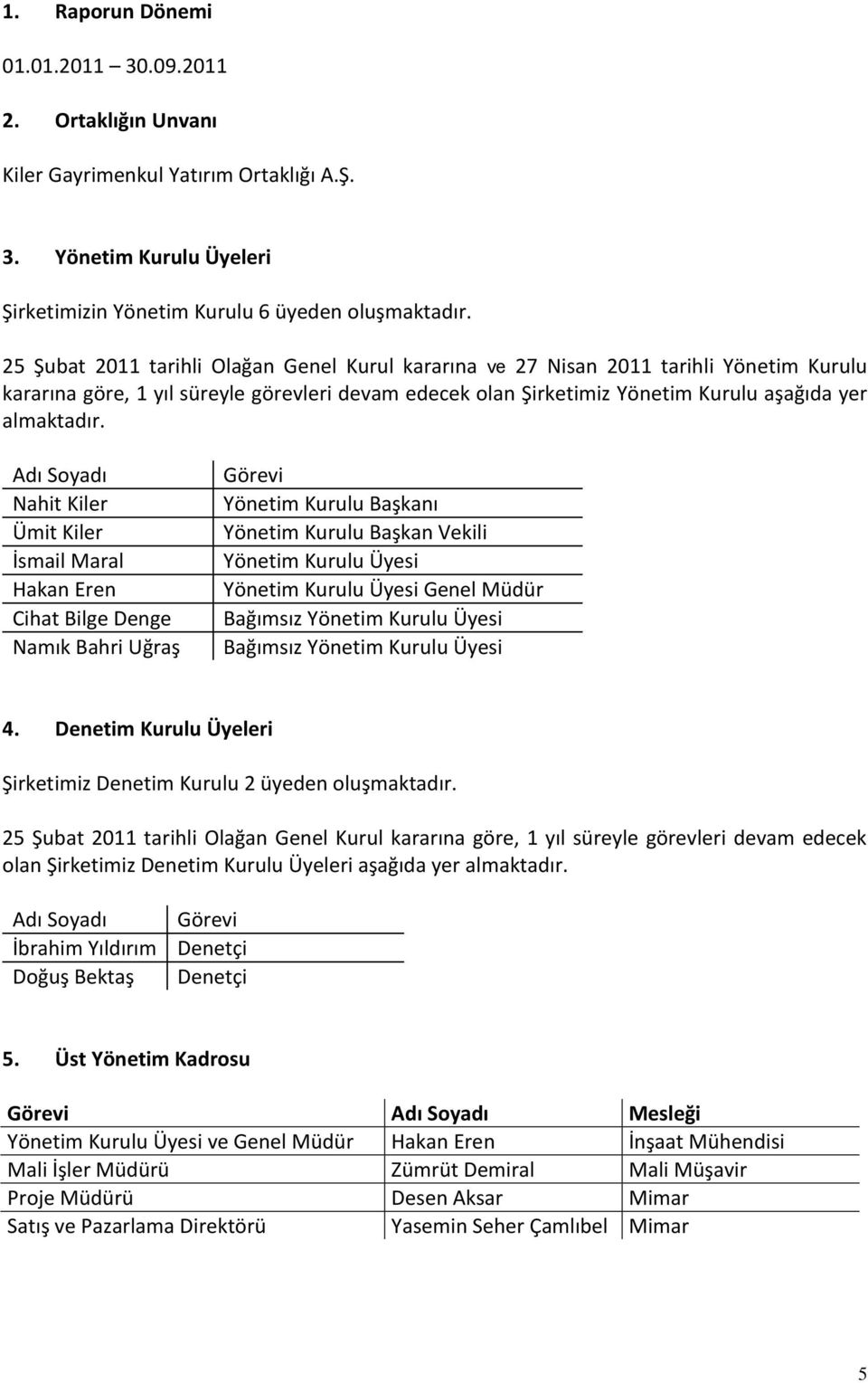 1. Raporun Dönemi

01.01.2011 – 30.09.2011

2. Ortaklığın Unvanı

Kiler Gayrimenkul Yatırım Ortaklığı A.Ş.

3. Yönetim Kurulu Üyeleri

Şirketimizin Yönetim Kurulu 6 üyeden oluşmaktadır.

25 Şubat 2011 tarihli Olağan Genel Kurul kararına ve 27 Nisan 2011 tarihli Yönetim Kurulu kararına göre, 1 yıl süreyle görevleri devam edecek olan Şirketimiz Yönetim Kurulu aşağıda yer almaktadır.

| Adı Soyadı | Görevi |
|---|---|
| Nahit Kiler | Yönetim Kurulu Başkanı |
| Ümit Kiler | Yönetim Kurulu Başkan Vekili |
| İsmail Maral | Yönetim Kurulu Üyesi |
| Hakan Eren | Yönetim Kurulu Üyesi Genel Müdür |
| Cihat Bilge Denge | Bağımsız Yönetim Kurulu Üyesi |
| Namık Bahri Uğraş | Bağımsız Yönetim Kurulu Üyesi |

4. Denetim Kurulu Üyeleri

Şirketimiz Denetim Kurulu 2 üyeden oluşmaktadır.

25 Şubat 2011 tarihli Olağan Genel Kurul kararına göre, 1 yıl süreyle görevleri devam edecek olan Şirketimiz Denetim Kurulu Üyeleri aşağıda yer almaktadır.

| Adı Soyadı | Görevi |
|---|---|
| İbrahim Yıldırım | Denetçi |
| Doğuş Bektaş | Denetçi |

5. Üst Yönetim Kadrosu

| Görevi | Adı Soyadı | Mesleği |
|---|---|---|
| Yönetim Kurulu Üyesi ve Genel Müdür | Hakan Eren | İnşaat Mühendisi |
| Mali İşler Müdürü | Zümrüt Demiral | Mali Müşavir |
| Proje Müdürü | Desen Aksar | Mimar |
| Satış ve Pazarlama Direktörü | Yasemin Seher Çamlıbel | Mimar |

5